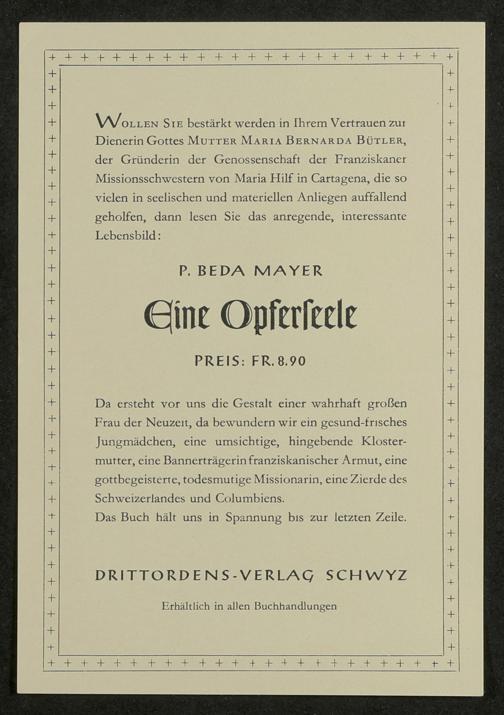 Wollen Sie bestärkt werden in Ihrem Vertrauen zur Dienerin Gottes Mutter Maria Bernarda Bütler, der Gründerin der Genossenschaft der Franziskaner Missionsschwestern von Maria Hilf in Cartagena, die so vielen in seelischen und materiellen Anliegen auffallend geholfen, dann lesen Sie das anregende, interessante Lebensbild:

P. BEDA MAYER

Eine Opferseele

PREIS: FR. 8.90

Da ersteht vor uns die Gestalt einer wahrhaft großen Frau der Neuzeit, da bewundern wir ein gesund-frisches Jungmädchen, eine umsichtige, hingebende Klostermutter, eine Bannerträgerin franziskanischer Armut, eine gottbegeisterte, todesmutige Missionarin, eine Zierde des Schweizerlandes und Columbiens.
Das Buch hält uns in Spannung bis zur letzten Zeile.

DRITTORDENS-VERLAG SCHWYZ

Erhältlich in allen Buchhandlungen